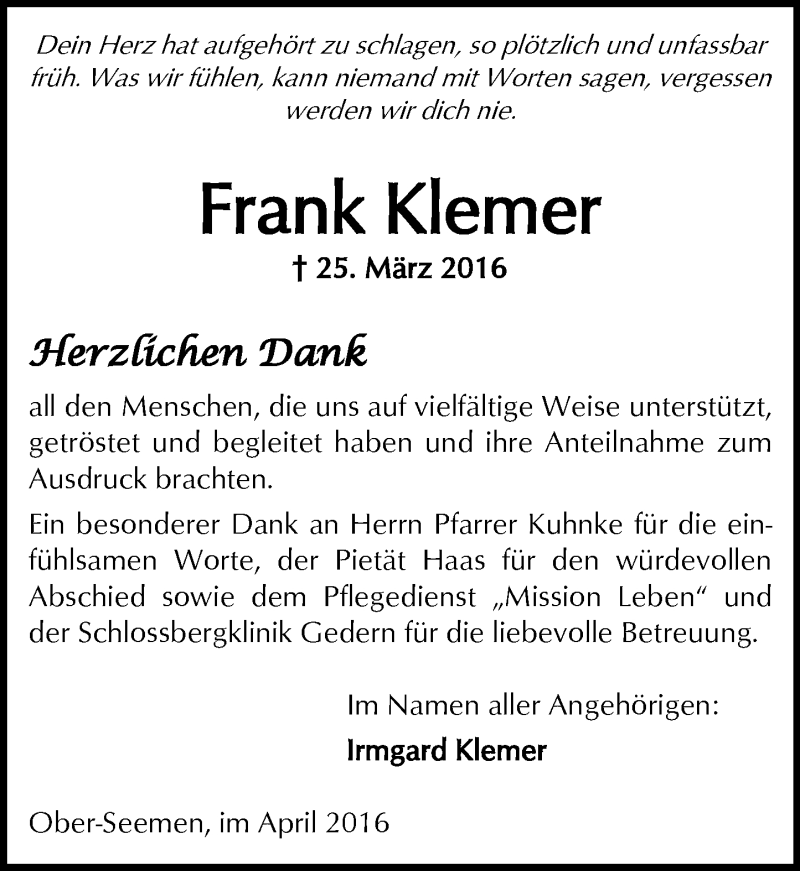 Dein Herz hat aufgehört zu schlagen, so plötzlich und unfassbar früh. Was wir fühlen, kann niemand mit Worten sagen, vergessen werden wir dich nie.

Frank Klemer

† 25. März 2016

Herzlichen Dank

all den Menschen, die uns auf vielfältige Weise unterstützt, getröstet und begleitet haben und ihre Anteilnahme zum Ausdruck brachten.

Ein besonderer Dank an Herrn Pfarrer Kuhnke für die einfühlsamen Worte, der Pietät Haas für den würdevollen Abschied sowie dem Pflegedienst „Mission Leben“ und der Schlossbergklinik Gedern für die liebevolle Betreuung.

Im Namen aller Angehörigen:

Irmgard Klemer

Ober-Seemen, im April 2016